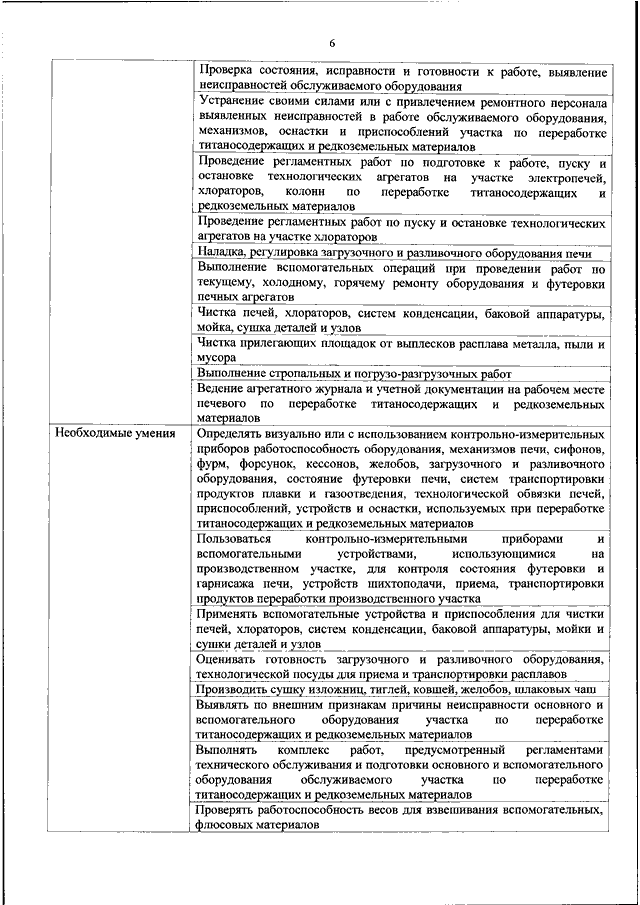 6

| | |
|---|---|
| | Проверка состояния, исправности и готовности к работе, выявление неисправностей обслуживаемого оборудования |
| | Устранение своими силами или с привлечением ремонтного персонала выявленных неисправностей в работе обслуживаемого оборудования, механизмов, оснастки и приспособлений участка по переработке титаносодержащих и редкоземельных материалов |
| | Проведение регламентных работ по подготовке к работе, пуску и остановке технологических агрегатов на участке электропечей, хлораторов, колонн по переработке титаносодержащих и редкоземельных материалов |
| | Проведение регламентных работ по пуску и остановке технологических агрегатов на участке хлораторов |
| | Наладка, регулировка загрузочного и разливочного оборудования печи |
| | Выполнение вспомогательных операций при проведении работ по текущему, холодному, горячему ремонту оборудования и футеровки печных агрегатов |
| | Чистка печей, хлораторов, систем конденсации, баковой аппаратуры, мойка, сушка деталей и узлов |
| | Чистка прилегающих площадок от выплесков расплава металла, пыли и мусора |
| | Выполнение стропальных и погрузо-разгрузочных работ |
| | Ведение агрегатного журнала и учетной документации на рабочем месте печевого по переработке титаносодержащих и редкоземельных материалов |
| Необходимые умения | Определять визуально или с использованием контрольно-измерительных приборов работоспособность оборудования, механизмов печи, сифонов, фурм, форсунок, кессонов, желобов, загрузочного и разливочного оборудования, состояние футеровки печи, систем транспортировки продуктов плавки и газоотведения, технологической обвязки печей, приспособлений, устройств и оснастки, используемых при переработке титаносодержащих и редкоземельных материалов |
| | Пользоваться контрольно-измерительными приборами и вспомогательными устройствами, использующимися на производственном участке, для контроля состояния футеровки и гарнисажа печи, устройств шихтоподачи, приема, транспортировки продуктов переработки производственного участка |
| | Применять вспомогательные устройства и приспособления для чистки печей, хлораторов, систем конденсации, баковой аппаратуры, мойки и сушки деталей и узлов |
| | Оценивать готовность загрузочного и разливочного оборудования, технологической посуды для приема и транспортировки расплавов |
| | Производить сушку изложниц, тиглей, ковшей, желобов, шлаковых чаш |
| | Выявлять по внешним признакам причины неисправности основного и вспомогательного оборудования участка по переработке титаносодержащих и редкоземельных материалов |
| | Выполнять комплекс работ, предусмотренный регламентами технического обслуживания и подготовки основного и вспомогательного оборудования обслуживаемого участка по переработке титаносодержащих и редкоземельных материалов |
| | Проверять работоспособность весов для взвешивания вспомогательных, флюсовых материалов |